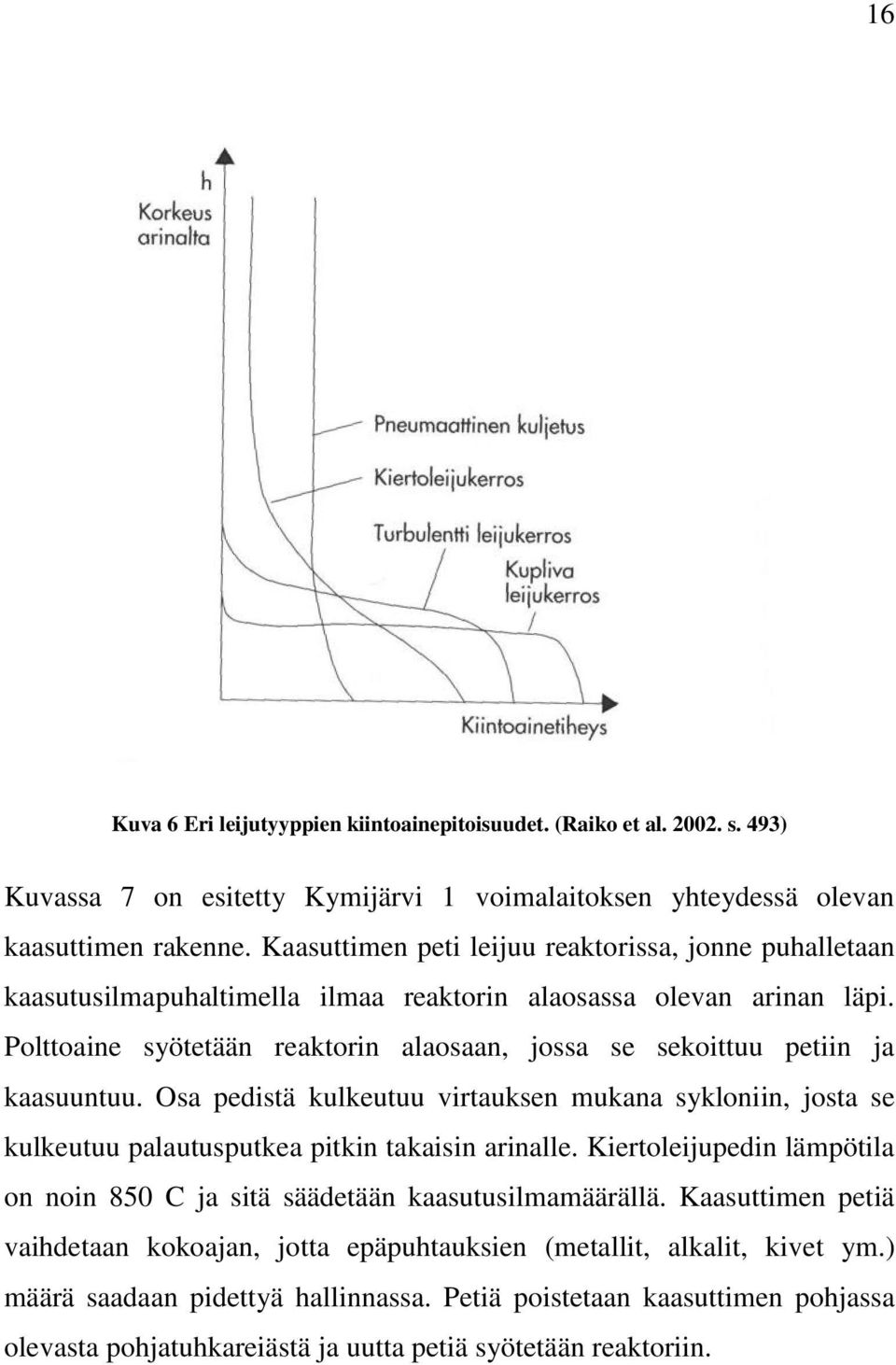 16

h
Korkeus
arinalta

Pneumaattinen kuljetus
Kiertoleijukerros
Turbulentti leijukerros
Kupliva
leijukerros

Kiintoainetiheys

Kuva 6 Eri leijutyyppien kiintoainepitoisuudet. (Raiko et al. 2002. s. 493)

Kuvassa 7 on esitetty Kymijärvi 1 voimalaitoksen yhteydessä olevan kaasuttimen rakenne. Kaasuttimen peti leijuu reaktorissa, jonne puhalletaan kaasutusilmapuhaltimella ilmaa reaktorin alaosassa olevan arinan läpi. Polttoaine syötetään reaktorin alaosaan, jossa se sekoittuu petiin ja kaasuuntuu. Osa pedistä kulkeutuu virtauksen mukana sykloniin, josta se kulkeutuu palautusputkea pitkin takaisin arinalle. Kiertoleijupedin lämpötila on noin 850 C ja sitä säädetään kaasutusilmamäärällä. Kaasuttimen petiä vaihdetaan kokoajan, jotta epäpuhtauksien (metallit, alkalit, kivet ym.) määrä saadaan pidettyä hallinnassa. Petiä poistetaan kaasuttimen pohjassa olevasta pohjatuhkareiästä ja uutta petiä syötetään reaktoriin.